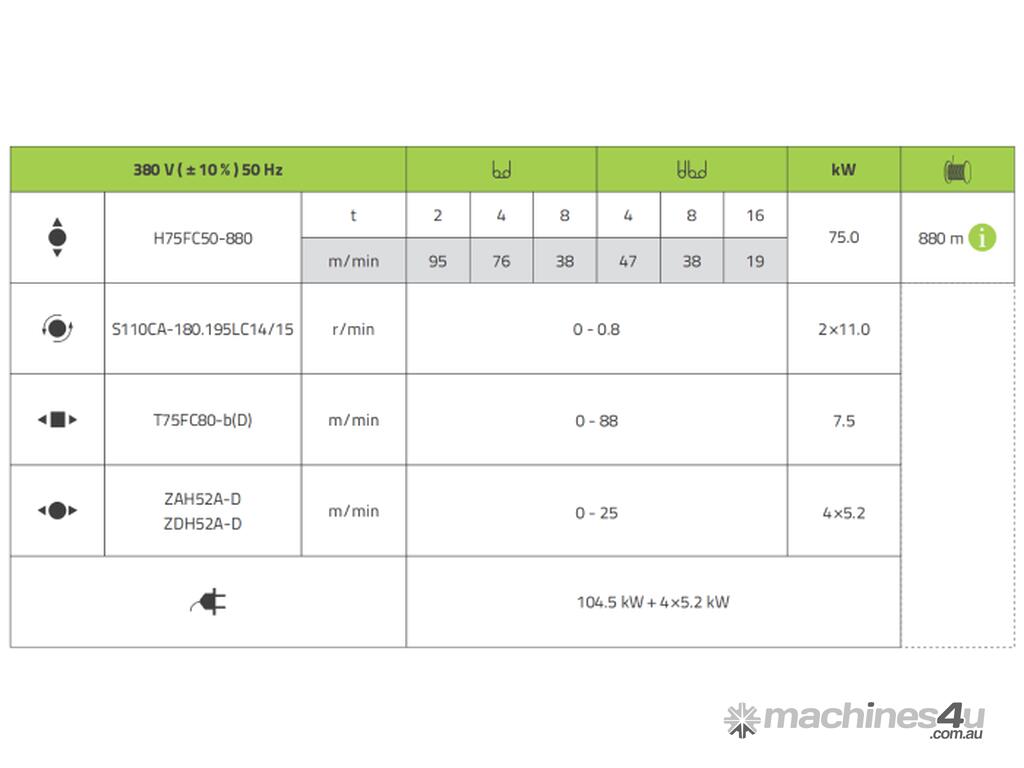 | 380 V ( ± 10 % ) 50 Hz | | | | | | | | | kW | |
|---|---|---|---|---|---|---|---|---|---|---|
| | H75FC50-880 | t | 2 | 4 | 8 | 4 | 8 | 16 | 75.0 | 880 m |
| | | m/min | 95 | 76 | 38 | 47 | 38 | 19 | | |
| | S110CA-180.195LC14/15 | r/min | 0 - 0.8 | | | | | | 2×11.0 | |
| | T75FC80-b(D) | m/min | 0 - 88 | | | | | | 7.5 | |
| | ZAH52A-D ZDH52A-D | m/min | 0 - 25 | | | | | | 4×5.2 | |
| | | | 104.5 kW + 4×5.2 kW | | | | | | | |

machines4u .com.au